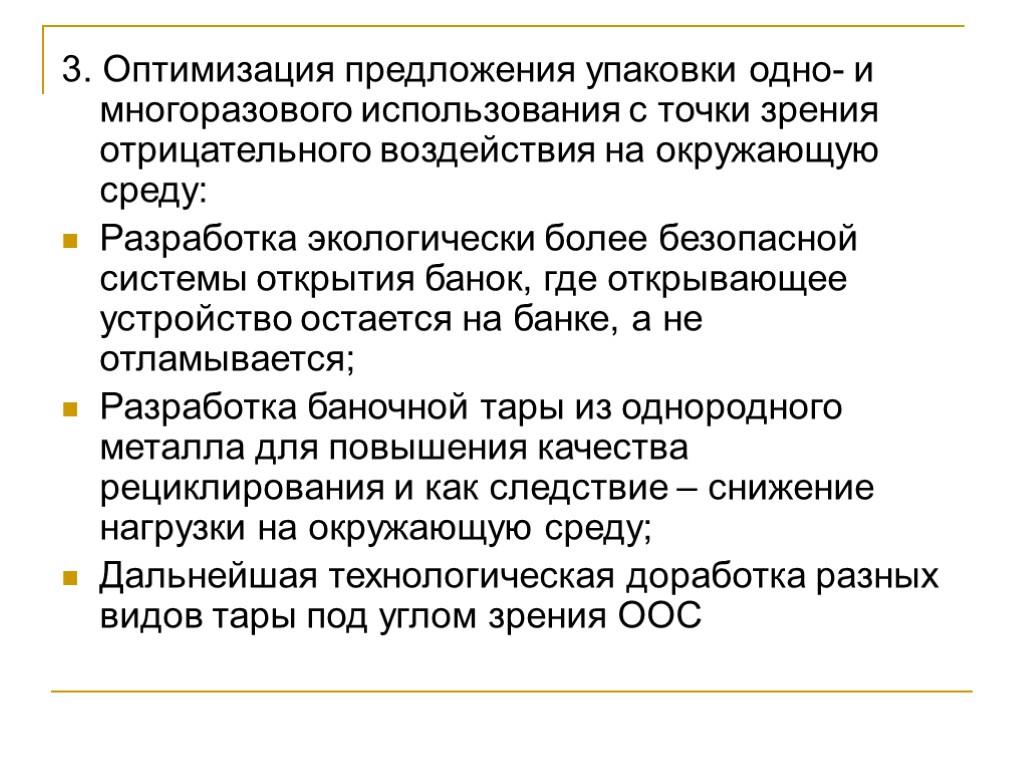 3. Оптимизация предложения упаковки одно- и многоразового использования с точки зрения отрицательного воздействия на окружающую среду:

Разработка экологически более безопасной системы открытия банок, где открывающее устройство остается на банке, а не отламывается;

Разработка баночной тары из однородного металла для повышения качества рециклирования и как следствие – снижение нагрузки на окружающую среду;

Дальнейшая технологическая доработка разных видов тары под углом зрения ООС